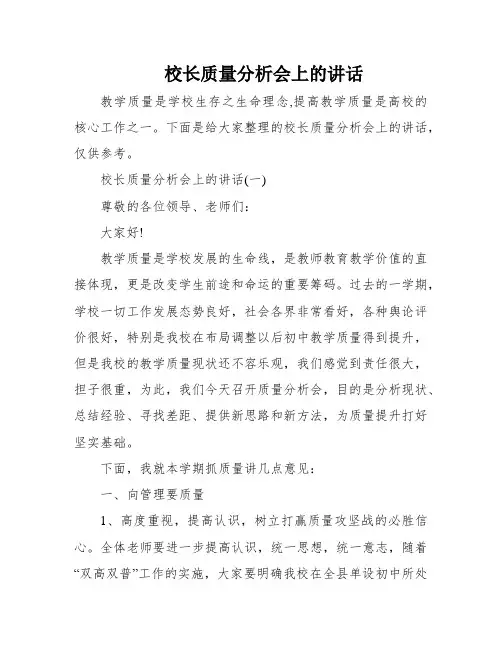 校长质量分析会上的讲话

教学质量是学校生存之生命理念,提高教学质量是高校的核心工作之一。下面是给大家整理的校长质量分析会上的讲话,仅供参考。

校长质量分析会上的讲话(一)

尊敬的各位领导、老师们:

大家好!

教学质量是学校发展的生命线，是教师教育教学价值的直接体现，更是改变学生前途和命运的重要筹码。过去的一学期，学校一切工作发展态势良好，社会各界非常看好，各种舆论评价很好，特别是我校在布局调整以后初中教学质量得到提升，但是我校的教学质量现状还不容乐观，我们感觉到责任很大，担子很重，为此，我们今天召开质量分析会，目的是分析现状、总结经验、寻找差距、提供新思路和新方法，为质量提升打好坚实基础。

下面，我就本学期抓质量讲几点意见：

一、向管理要质量

1、高度重视，提高认识，树立打赢质量攻坚战的必胜信心。全体老师要进一步提高认识，统一思想，统一意志，随着“双高双普”工作的实施，大家要明确我校在全县单设初中所处